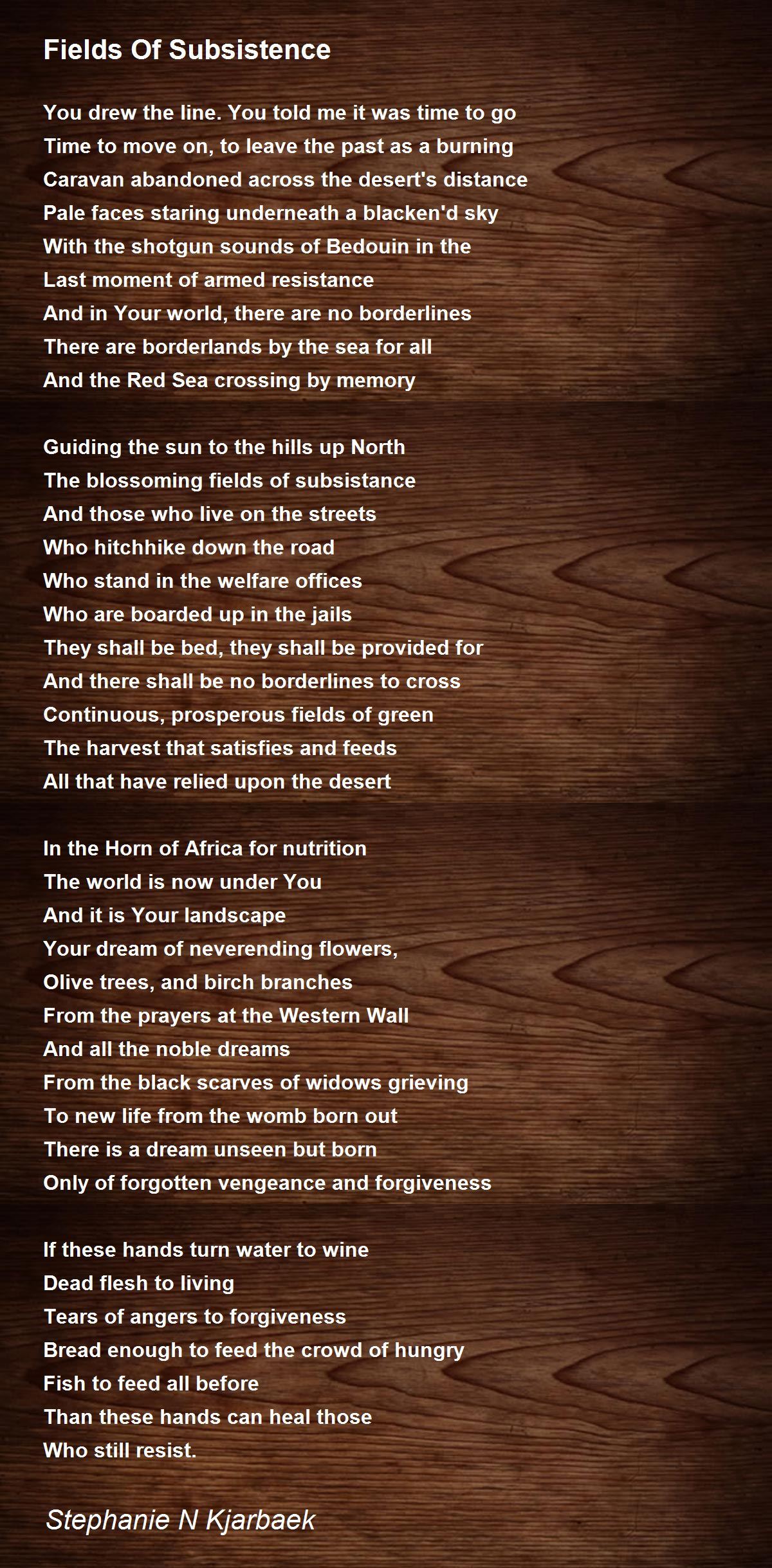 Fields Of Subsistence

You drew the line. You told me it was time to go
Time to move on, to leave the past as a burning
Caravan abandoned across the desert's distance
Pale faces staring underneath a blacken'd sky
With the shotgun sounds of Bedouin in the
Last moment of armed resistance
And in Your world, there are no borderlines
There are borderlands by the sea for all
And the Red Sea crossing by memory

Guiding the sun to the hills up North
The blossoming fields of subsistance
And those who live on the streets
Who hitchhike down the road
Who stand in the welfare offices
Who are boarded up in the jails
They shall be bed, they shall be provided for
And there shall be no borderlines to cross
Continuous, prosperous fields of green
The harvest that satisfies and feeds
All that have relied upon the desert

In the Horn of Africa for nutrition
The world is now under You
And it is Your landscape
Your dream of neverending flowers,
Olive trees, and birch branches
From the prayers at the Western Wall
And all the noble dreams
From the black scarves of widows grieving
To new life from the womb born out
There is a dream unseen but born
Only of forgotten vengeance and forgiveness

If these hands turn water to wine
Dead flesh to living
Tears of angers to forgiveness
Bread enough to feed the crowd of hungry
Fish to feed all before
Than these hands can heal those
Who still resist.

Stephanie N Kjarbaek